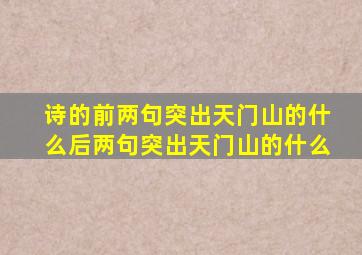 诗的前两句突出天门山的什么后两句突出天门山的什么